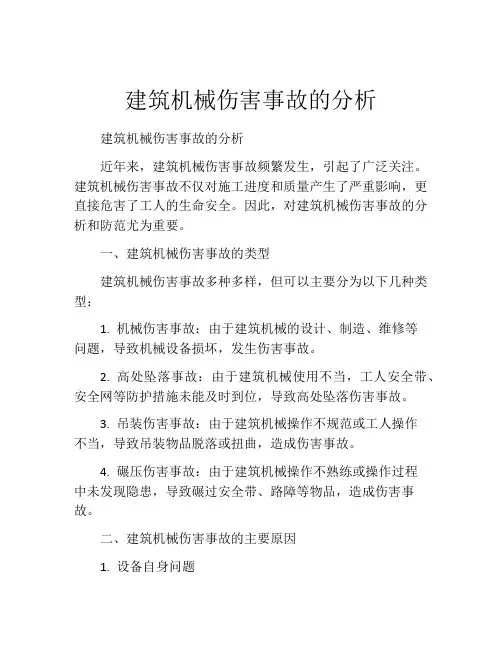 建筑机械伤害事故的分析

建筑机械伤害事故的分析

近年来，建筑机械伤害事故频繁发生，引起了广泛关注。建筑机械伤害事故不仅对施工进度和质量产生了严重影响，更直接危害了工人的生命安全。因此，对建筑机械伤害事故的分析和防范尤为重要。

一、建筑机械伤害事故的类型

建筑机械伤害事故多种多样，但可以主要分为以下几种类型：

1. 机械伤害事故：由于建筑机械的设计、制造、维修等问题，导致机械设备损坏，发生伤害事故。

2. 高处坠落事故：由于建筑机械使用不当，工人安全带、安全网等防护措施未能及时到位，导致高处坠落伤害事故。

3. 吊装伤害事故：由于建筑机械操作不规范或工人操作不当，导致吊装物品脱落或扭曲，造成伤害事故。

4. 碾压伤害事故：由于建筑机械操作不熟练或操作过程中未发现隐患，导致碾过安全带、路障等物品，造成伤害事故。

二、建筑机械伤害事故的主要原因

1. 设备自身问题